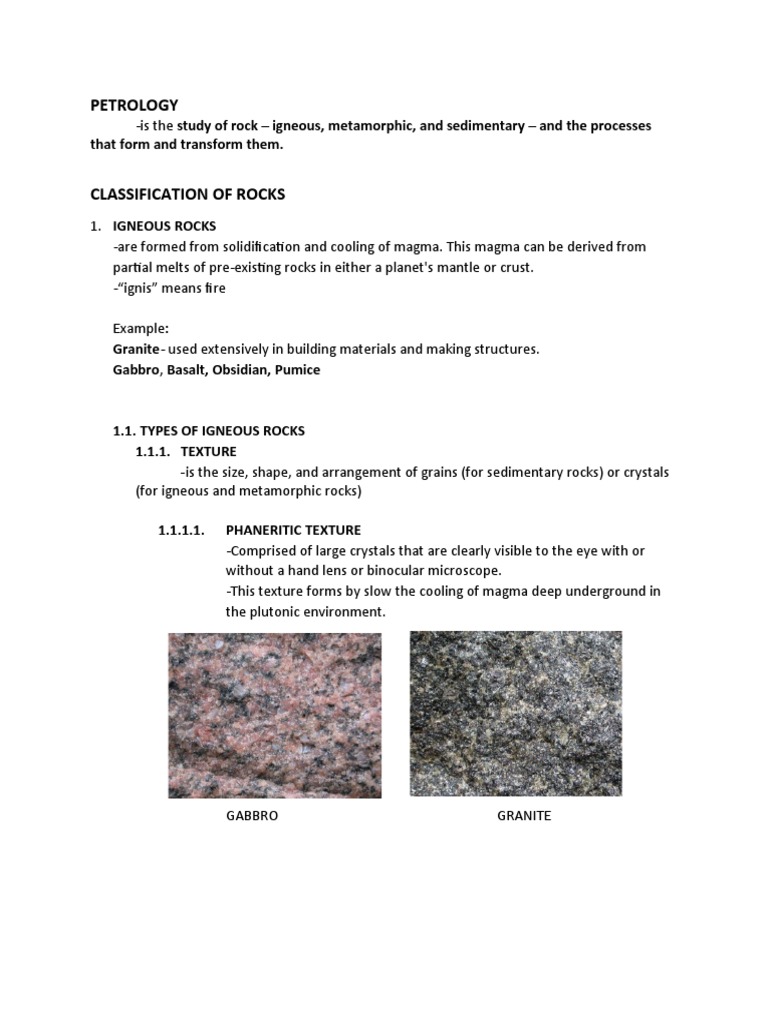 PETROLOGY

-is the study of rock – igneous, metamorphic, and sedimentary – and the processes that form and transform them.

CLASSIFICATION OF ROCKS

1. IGNEOUS ROCKS
-are formed from solidification and cooling of magma. This magma can be derived from partial melts of pre-existing rocks in either a planet's mantle or crust.
-"ignis" means fire

Example:
Granite- used extensively in building materials and making structures.
Gabbro, Basalt, Obsidian, Pumice

1.1. TYPES OF IGNEOUS ROCKS
1.1.1. TEXTURE
-is the size, shape, and arrangement of grains (for sedimentary rocks) or crystals (for igneous and metamorphic rocks)

1.1.1.1. PHANERITIC TEXTURE
-Comprised of large crystals that are clearly visible to the eye with or without a hand lens or binocular microscope.
-This texture forms by slow the cooling of magma deep underground in the plutonic environment.

GABBRO

GRANITE